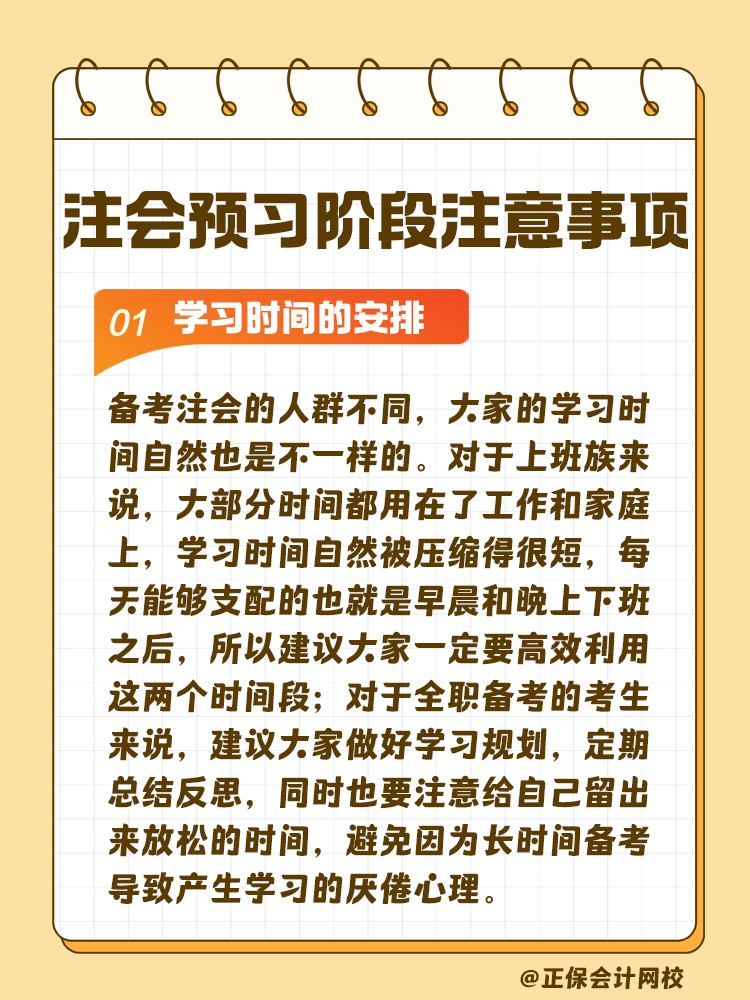 注会预习阶段注意事项

01 学习时间的安排

备考注会的人群不同，大家的学习时间自然也是不一样的。对于上班族来说，大部分时间都用在了工作和家庭上，学习时间自然被压缩得很短，每天能够支配的也就是早晨和晚上下班之后，所以建议大家一定要高效利用这两个时间段；对于全职备考的考生来说，建议大家做好学习规划，定期总结反思，同时也要注意给自己留出来放松的时间，避免因为长时间备考导致产生学习的厌倦心理。

@正保会计网校